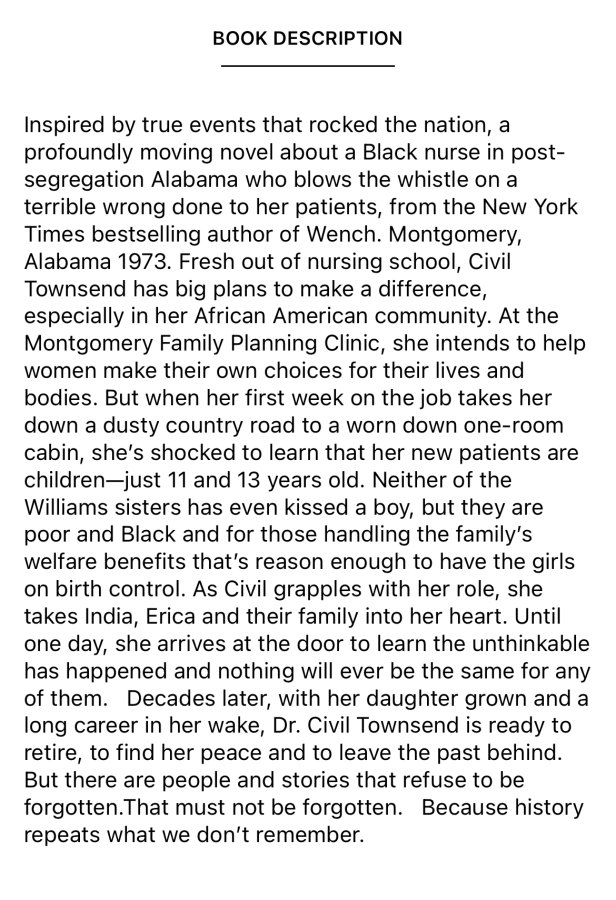 BOOK DESCRIPTION

Inspired by true events that rocked the nation, a profoundly moving novel about a Black nurse in post-segregation Alabama who blows the whistle on a terrible wrong done to her patients, from the New York Times bestselling author of Wench. Montgomery, Alabama 1973. Fresh out of nursing school, Civil Townsend has big plans to make a difference, especially in her African American community. At the Montgomery Family Planning Clinic, she intends to help women make their own choices for their lives and bodies. But when her first week on the job takes her down a dusty country road to a worn down one-room cabin, she's shocked to learn that her new patients are children—just 11 and 13 years old. Neither of the Williams sisters has even kissed a boy, but they are poor and Black and for those handling the family's welfare benefits that's reason enough to have the girls on birth control. As Civil grapples with her role, she takes India, Erica and their family into her heart. Until one day, she arrives at the door to learn the unthinkable has happened and nothing will ever be the same for any of them. Decades later, with her daughter grown and a long career in her wake, Dr. Civil Townsend is ready to retire, to find her peace and to leave the past behind. But there are people and stories that refuse to be forgotten.That must not be forgotten. Because history repeats what we don't remember.